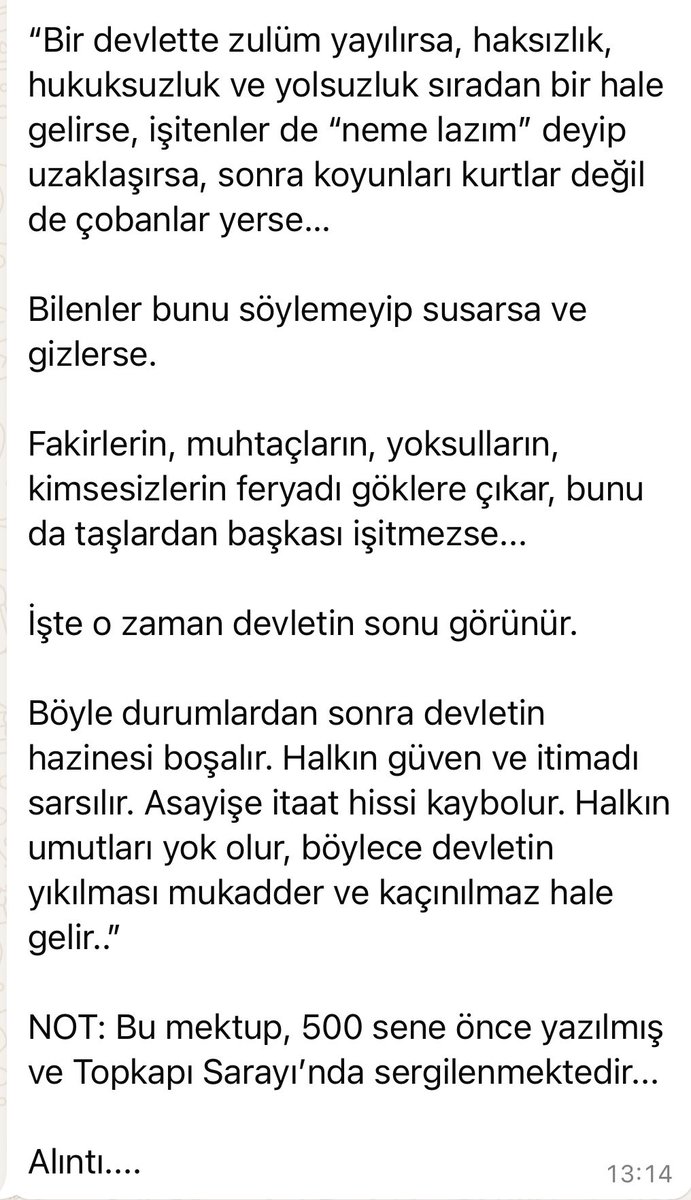 “Bir devlette zulüm yayılırsa, haksızlık, hukuksuzluk ve yolsuzluk sıradan bir hale gelirse, işitenler de “neme lazım” deyip uzaklaşırsa, sonra koyunları kurtlar değil de çobanlar yerse...

Bilenler bunu söylemeyip susarsa ve gizlerse.

Fakirlerin, muhtaçların, yoksulların, kimsesizlerin feryadı göklere çıkar, bunu da taşlardan başkası işitmezse...

İşte o zaman devletin sonu görünür.

Böyle durumlardan sonra devletin hazinesi boşalır. Halkın güven ve itimadı sarsılır. Asayişe itaat hissi kaybolur. Halkın umutları yok olur, böylece devletin yıkılması mukadder ve kaçınılmaz hale gelir..”

NOT: Bu mektup, 500 sene önce yazılmış ve Topkapı Sarayı’nda sergilenmektedir...

Alıntı....

13:14